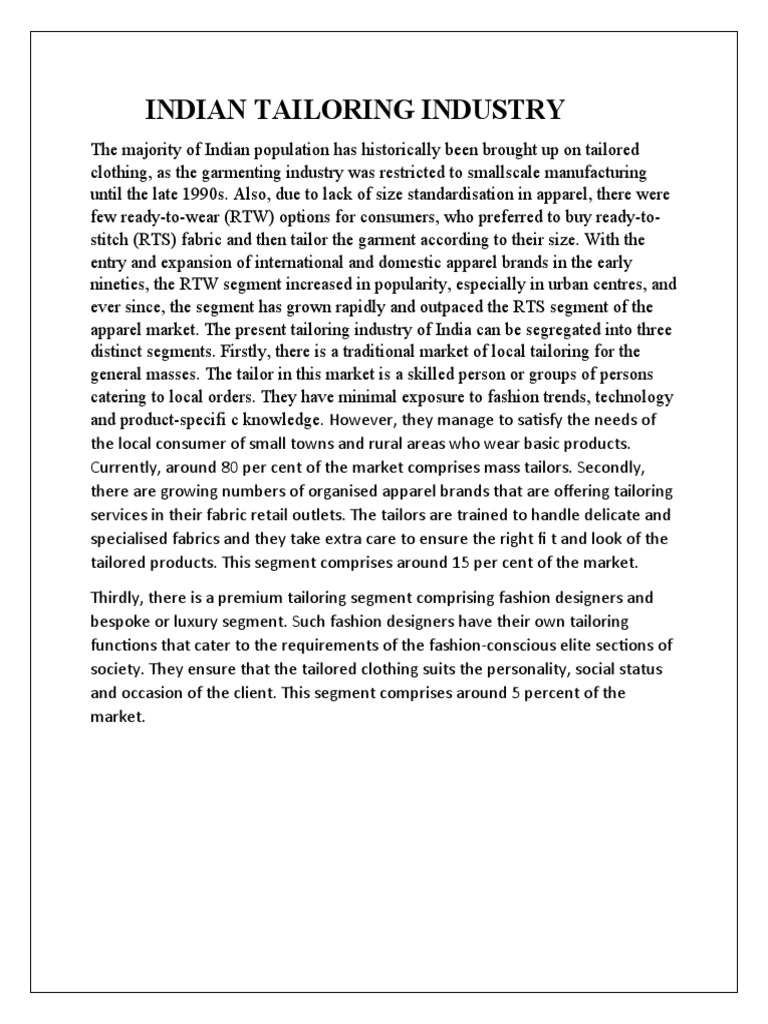 INDIAN TAILORING INDUSTRY

The majority of Indian population has historically been brought up on tailored clothing, as the garmenting industry was restricted to smallscale manufacturing until the late 1990s. Also, due to lack of size standardisation in apparel, there were few ready-to-wear (RTW) options for consumers, who preferred to buy ready-to-stitch (RTS) fabric and then tailor the garment according to their size. With the entry and expansion of international and domestic apparel brands in the early nineties, the RTW segment increased in popularity, especially in urban centres, and ever since, the segment has grown rapidly and outpaced the RTS segment of the apparel market. The present tailoring industry of India can be segregated into three distinct segments. Firstly, there is a traditional market of local tailoring for the general masses. The tailor in this market is a skilled person or groups of persons catering to local orders. They have minimal exposure to fashion trends, technology and product-specifi c knowledge. However, they manage to satisfy the needs of the local consumer of small towns and rural areas who wear basic products. Currently, around 80 per cent of the market comprises mass tailors. Secondly, there are growing numbers of organised apparel brands that are offering tailoring services in their fabric retail outlets. The tailors are trained to handle delicate and specialised fabrics and they take extra care to ensure the right fi t and look of the tailored products. This segment comprises around 15 per cent of the market.

Thirdly, there is a premium tailoring segment comprising fashion designers and bespoke or luxury segment. Such fashion designers have their own tailoring functions that cater to the requirements of the fashion-conscious elite sections of society. They ensure that the tailored clothing suits the personality, social status and occasion of the client. This segment comprises around 5 percent of the market.